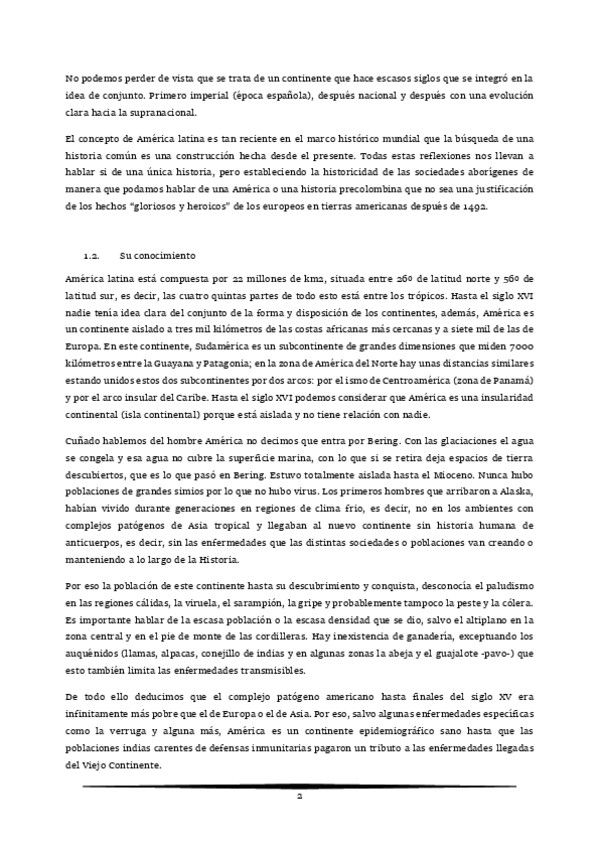 No podemos perder de vista que se trata de un continente que hace escasos siglos que se integró en la idea de conjunto. Primero imperial (época española), después nacional y después con una evolución clara hacia la supranacional.

El concepto de América latina es tan reciente en el marco histórico mundial que la búsqueda de una historia común es una construcción hecha desde el presente. Todas estas reflexiones nos llevan a hablar si de una única historia, pero estableciendo la historicidad de las sociedades aborígenes de manera que podamos hablar de una América o una historia precolombina que no sea una justificación de los hechos "gloriosos y heroicos" de los europeos en tierras americanas después de 1492.

1.2. Su conocimiento

América latina está compuesta por 22 millones de km2, situada entre 26º de latitud norte y 56º de latitud sur, es decir, las cuatro quintas partes de todo esto está entre los trópicos. Hasta el siglo XVI nadie tenía idea clara del conjunto de la forma y disposición de los continentes, además, América es un continente aislado a tres mil kilómetros de las costas africanas más cercanas y a siete mil de las de Europa. En este continente, Sudamérica es un subcontinente de grandes dimensiones que miden 7000 kilómetros entre la Guayana y Patagonia; en la zona de América del Norte hay unas distancias similares estando unidos estos dos subcontinentes por dos arcos: por el ismo de Centroamérica (zona de Panamá) y por el arco insular del Caribe. Hasta el siglo XVI podemos considerar que América es una insularidad continental (isla continental) porque está aislada y no tiene relación con nadie.

Cuñado hablemos del hombre América no decimos que entra por Bering. Con las glaciaciones el agua se congela y esa agua no cubre la superficie marina, con lo que si se retira deja espacios de tierra descubiertos, que es lo que pasó en Bering. Estuvo totalmente aislada hasta el Mioceno. Nunca hubo poblaciones de grandes simios por lo que no hubo virus. Los primeros hombres que arribaron a Alaska, habían vivido durante generaciones en regiones de clima frío, es decir, no en los ambientes con complejos patógenos de Asia tropical y llegaban al nuevo continente sin historia humana de anticuerpos, es decir, sin las enfermedades que las distintas sociedades o poblaciones van creando o manteniendo a lo largo de la Historia.

Por eso la población de este continente hasta su descubrimiento y conquista, desconocía el paludismo en las regiones cálidas, la viruela, el sarampión, la gripe y probablemente tampoco la peste y la cólera. Es importante hablar de la escasa población o la escasa densidad que se dio, salvo el altiplano en la zona central y en el pie de monte de las cordilleras. Hay inexistencia de ganadería, exceptuando los auquénidos (llamas, alpacas, conejillo de indias y en algunas zonas la abeja y el guajalote -pavo-) que esto también limita las enfermedades transmisibles.

De todo ello deducimos que el complejo patógeno americano hasta finales del siglo XV era infinitamente más pobre que el de Europa o el de Asia. Por eso, salvo algunas enfermedades específicas como la verruga y alguna más, América es un continente epidemiográfico sano hasta que las poblaciones indias carentes de defensas inmunitarias pagaron un tributo a las enfermedades llegadas del Viejo Continente.

2